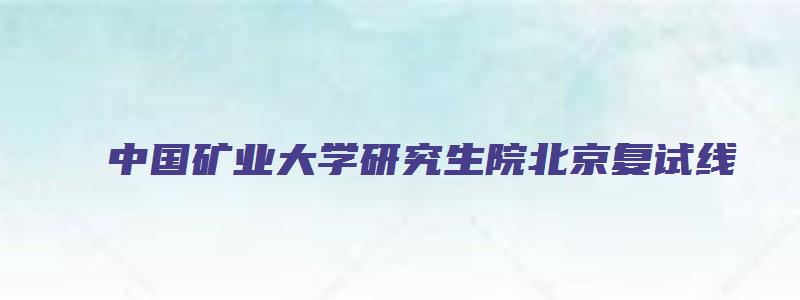 中国矿业大学研究生院北京复试线